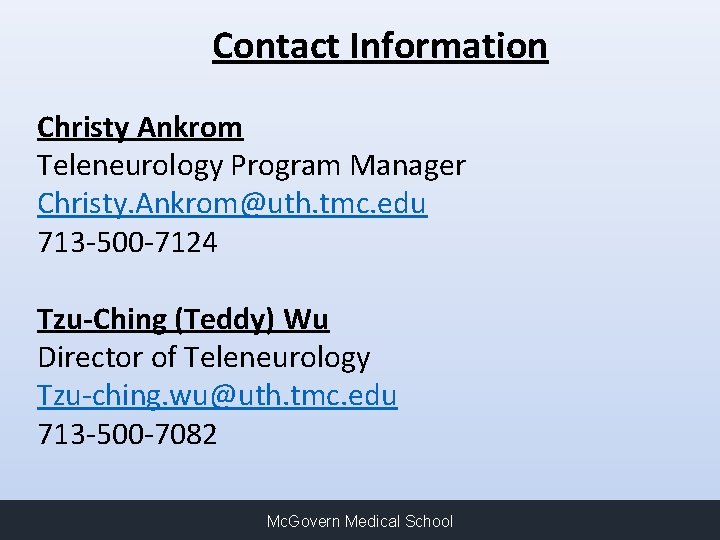 Contact Information

Christy Ankrom
Teleneurology Program Manager
Christy.Ankrom@uth.tmc.edu
713-500-7124

Tzu-Ching (Teddy) Wu
Director of Teleneurology
Tzu-ching.wu@uth.tmc.edu
713-500-7082

McGovern Medical School